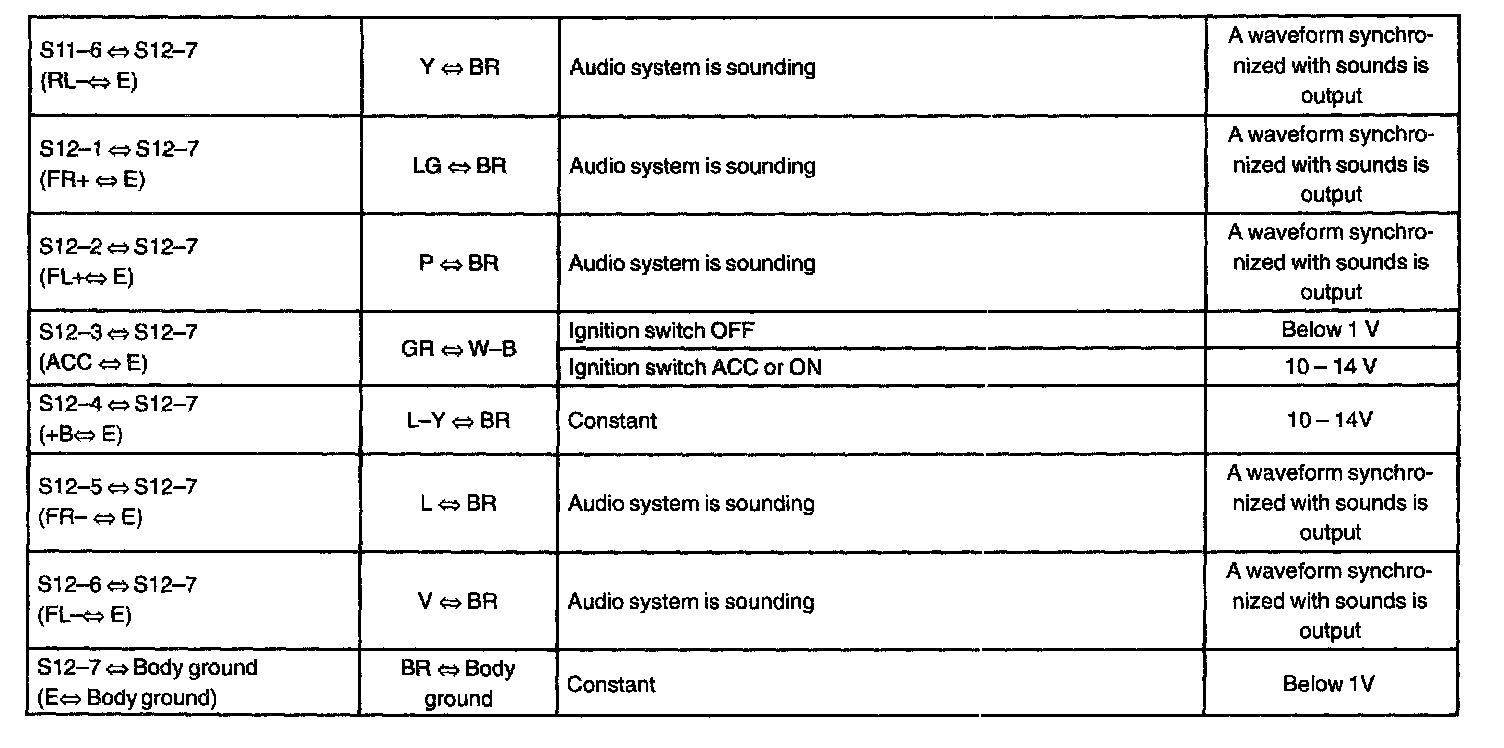 | | | | |
|---|---|---|---|
| S11–6 ⇔ S12–7 (RL–⇔ E) | Y ⇔ BR | Audio system is sounding | A waveform synchronized with sounds is output |
| S12–1 ⇔ S12–7 (FR+ ⇔ E) | LG ⇔ BR | Audio system is sounding | A waveform synchronized with sounds is output |
| S12–2 ⇔ S12–7 (FL+⇔ E) | P ⇔ BR | Audio system is sounding | A waveform synchronized with sounds is output |
| S12–3 ⇔ S12–7 (ACC ⇔ E) | GR ⇔ W–B | Ignition switch OFF | Below 1 V |
| | | Ignition switch ACC or ON | 10 – 14 V |
| S12–4 ⇔ S12–7 (+B⇔ E) | L–Y ⇔ BR | Constant | 10 – 14V |
| S12–5 ⇔ S12–7 (FR– ⇔ E) | L ⇔ BR | Audio system is sounding | A waveform synchronized with sounds is output |
| S12–6 ⇔ S12–7 (FL–⇔ E) | V ⇔ BR | Audio system is sounding | A waveform synchronized with sounds is output |
| S12–7 ⇔ Body ground (E⇔ Body ground) | BR ⇔ Body ground | Constant | Below 1V |